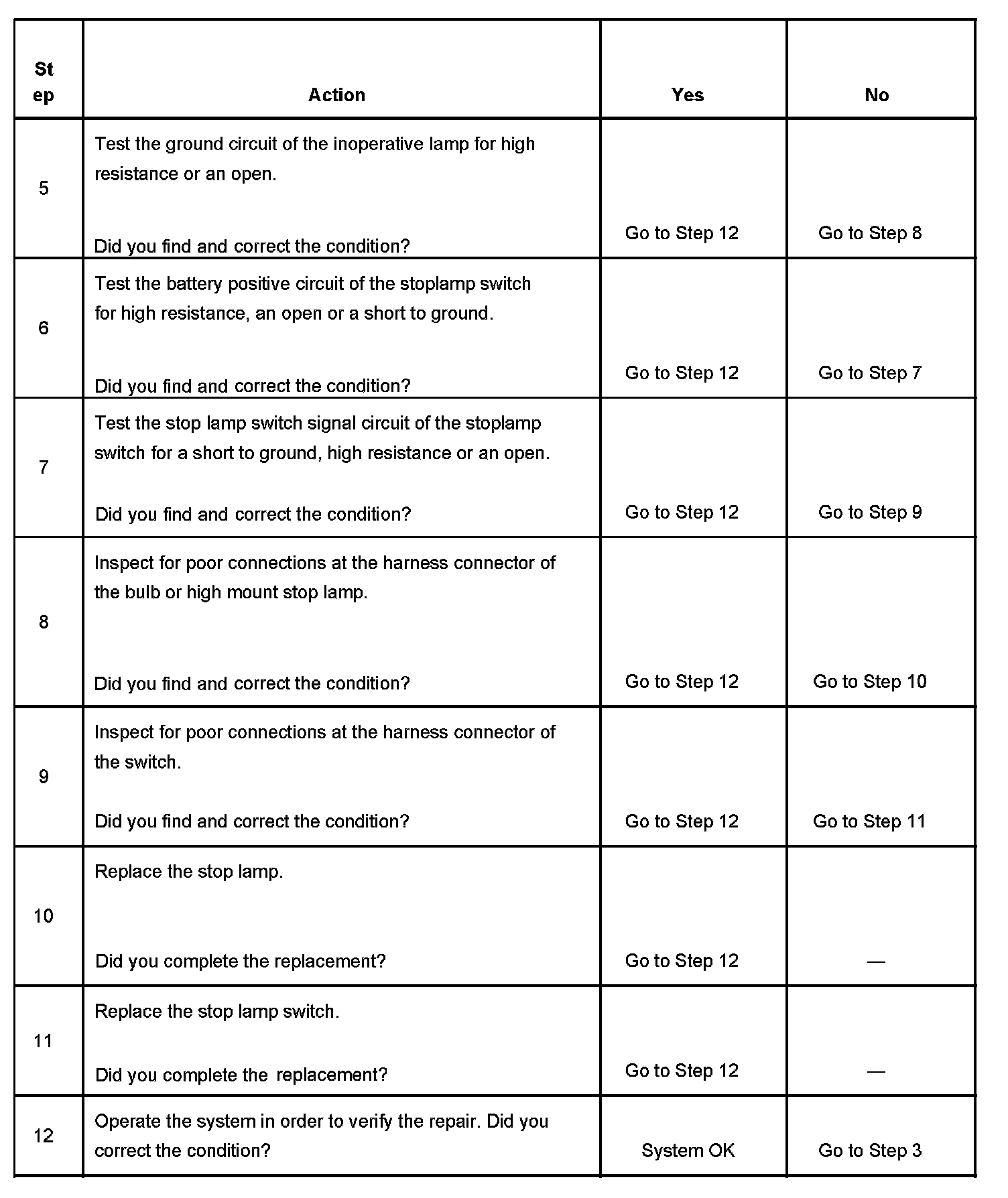 | Step | Action | Yes | No |
|---|---|---|---|
| 5 | Test the ground circuit of the inoperative lamp for high resistance or an open. Did you find and correct the condition? | Go to Step 12 | Go to Step 8 |
| 6 | Test the battery positive circuit of the stoplamp switch for high resistance, an open or a short to ground. Did you find and correct the condition? | Go to Step 12 | Go to Step 7 |
| 7 | Test the stop lamp switch signal circuit of the stoplamp switch for a short to ground, high resistance or an open. Did you find and correct the condition? | Go to Step 12 | Go to Step 9 |
| 8 | Inspect for poor connections at the harness connector of the bulb or high mount stop lamp. Did you find and correct the condition? | Go to Step 12 | Go to Step 10 |
| 9 | Inspect for poor connections at the harness connector of the switch. Did you find and correct the condition? | Go to Step 12 | Go to Step 11 |
| 10 | Replace the stop lamp. Did you complete the replacement? | Go to Step 12 | — |
| 11 | Replace the stop lamp switch. Did you complete the replacement? | Go to Step 12 | — |
| 12 | Operate the system in order to verify the repair. Did you correct the condition? | System OK | Go to Step 3 |